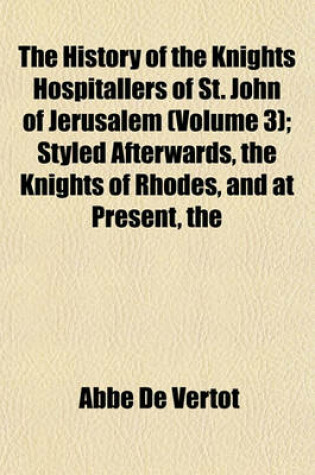 The History of the Knights Hospitallers of St. John of Jerusalem (Volume 3); Styled Afterwards, the Knights of Rhodes, and at Present, the

Abbe De Vertot